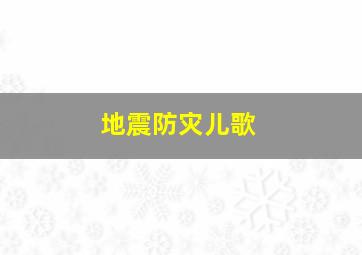 地震防灾儿歌